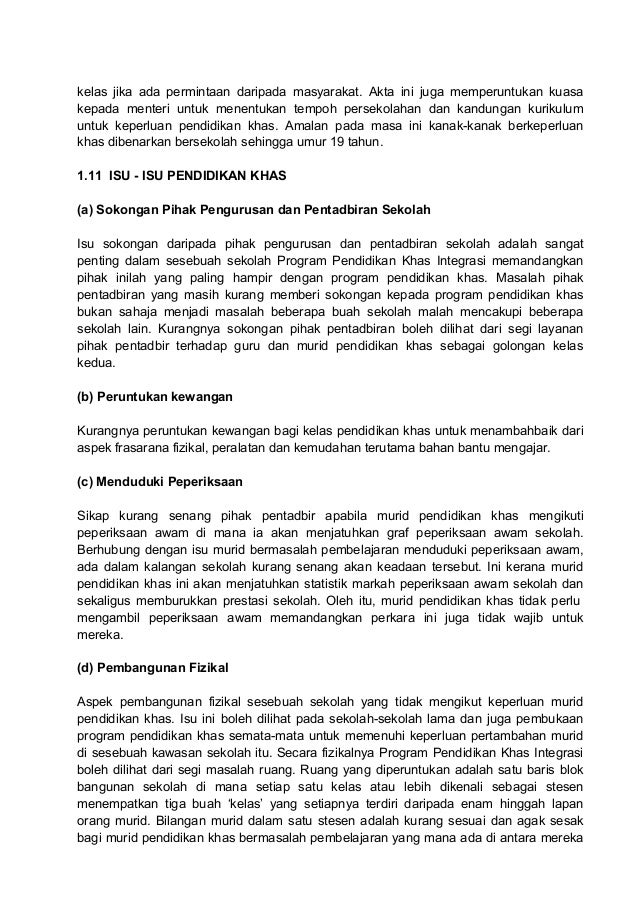 kelas jika ada permintaan daripada masyarakat. Akta ini juga memperuntukan kuasa kepada menteri untuk menentukan tempoh persekolahan dan kandungan kurikulum untuk keperluan pendidikan khas. Amalan pada masa ini kanak-kanak berkeperluan khas dibenarkan bersekolah sehingga umur 19 tahun.

1.11 ISU - ISU PENDIDIKAN KHAS

(a) Sokongan Pihak Pengurusan dan Pentadbiran Sekolah

Isu sokongan daripada pihak pengurusan dan pentadbiran sekolah adalah sangat penting dalam sesebuah sekolah Program Pendidikan Khas Integrasi memandangkan pihak inilah yang paling hampir dengan program pendidikan khas. Masalah pihak pentadbiran yang masih kurang memberi sokongan kepada program pendidikan khas bukan sahaja menjadi masalah beberapa buah sekolah malah mencakupi beberapa sekolah lain. Kurangnya sokongan pihak pentadbiran boleh dilihat dari segi layanan pihak pentadbir terhadap guru dan murid pendidikan khas sebagai golongan kelas kedua.

(b) Peruntukan kewangan

Kurangnya peruntukan kewangan bagi kelas pendidikan khas untuk menambahbaik dari aspek frasarana fizikal, peralatan dan kemudahan terutama bahan bantu mengajar.

(c) Menduduki Peperiksaan

Sikap kurang senang pihak pentadbir apabila murid pendidikan khas mengikuti peperiksaan awam di mana ia akan menjatuhkan graf peperiksaan awam sekolah. Berhubung dengan isu murid bermasalah pembelajaran menduduki peperiksaan awam, ada dalam kalangan sekolah kurang senang akan keadaan tersebut. Ini kerana murid pendidikan khas ini akan menjatuhkan statistik markah peperiksaan awam sekolah dan sekaligus memburukkan prestasi sekolah. Oleh itu, murid pendidikan khas tidak perlu mengambil peperiksaan awam memandangkan perkara ini juga tidak wajib untuk mereka.

(d) Pembangunan Fizikal

Aspek pembangunan fizikal sesebuah sekolah yang tidak mengikut keperluan murid pendidikan khas. Isu ini boleh dilihat pada sekolah-sekolah lama dan juga pembukaan program pendidikan khas semata-mata untuk memenuhi keperluan pertambahan murid di sesebuah kawasan sekolah itu. Secara fizikalnya Program Pendidikan Khas Integrasi boleh dilihat dari segi masalah ruang. Ruang yang diperuntukan adalah satu baris blok bangunan sekolah di mana setiap satu kelas atau lebih dikenali sebagai stesen menempatkan tiga buah 'kelas' yang setiapnya terdiri daripada enam hinggah lapan orang murid. Bilangan murid dalam satu stesen adalah kurang sesuai dan agak sesak bagi murid pendidikan khas bermasalah pembelajaran yang mana ada di antara mereka